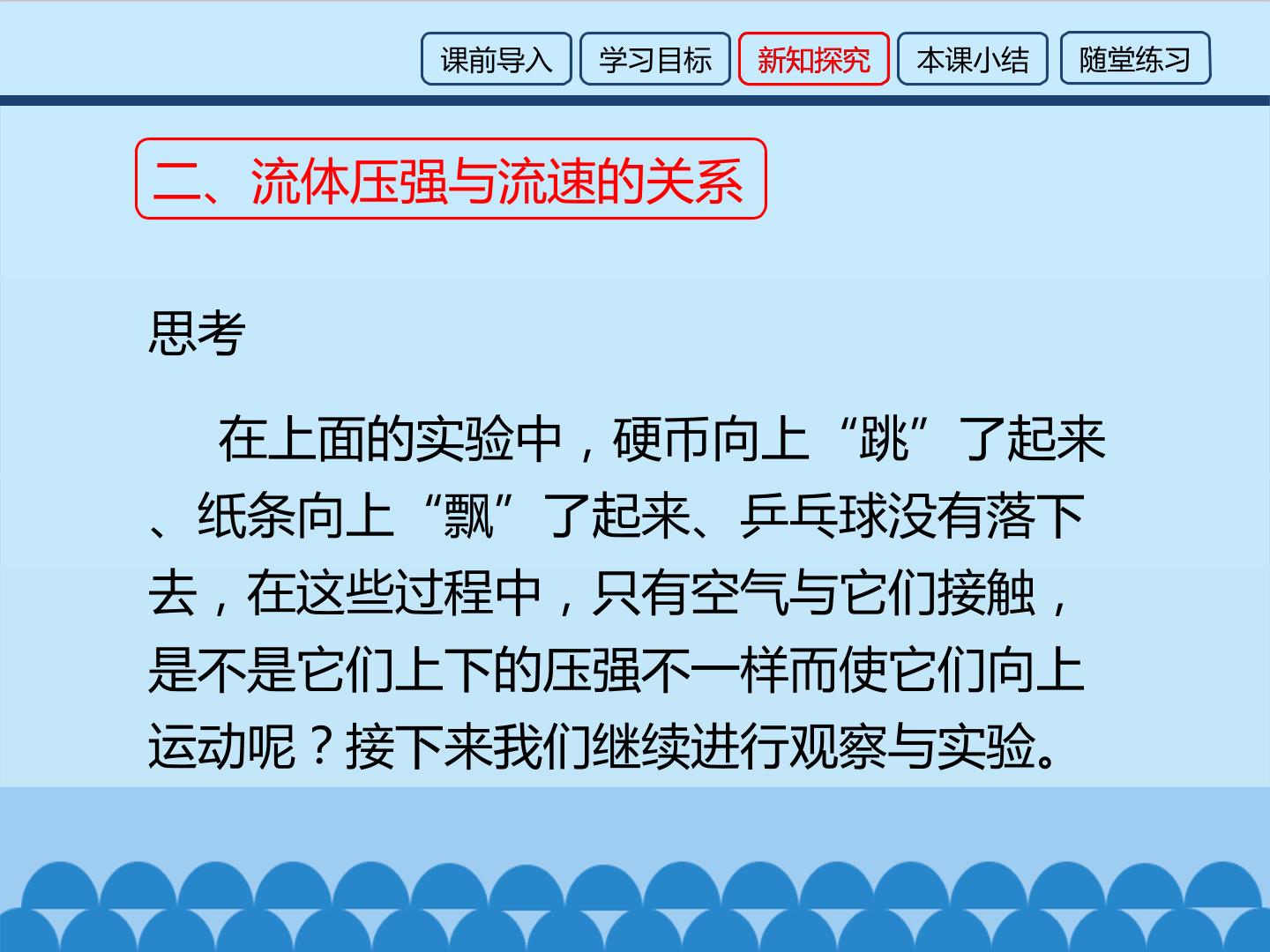 课前导入 学习目标 新知探究 本课小结 随堂练习

二、流体压强与流速的关系

思考

在上面的实验中，硬币向上“跳”了起来、纸条向上“飘”了起来、乒乓球没有落下去，在这些过程中，只有空气与它们接触，是不是它们上下的压强不一样而使它们向上运动呢？接下来我们继续进行观察与实验。